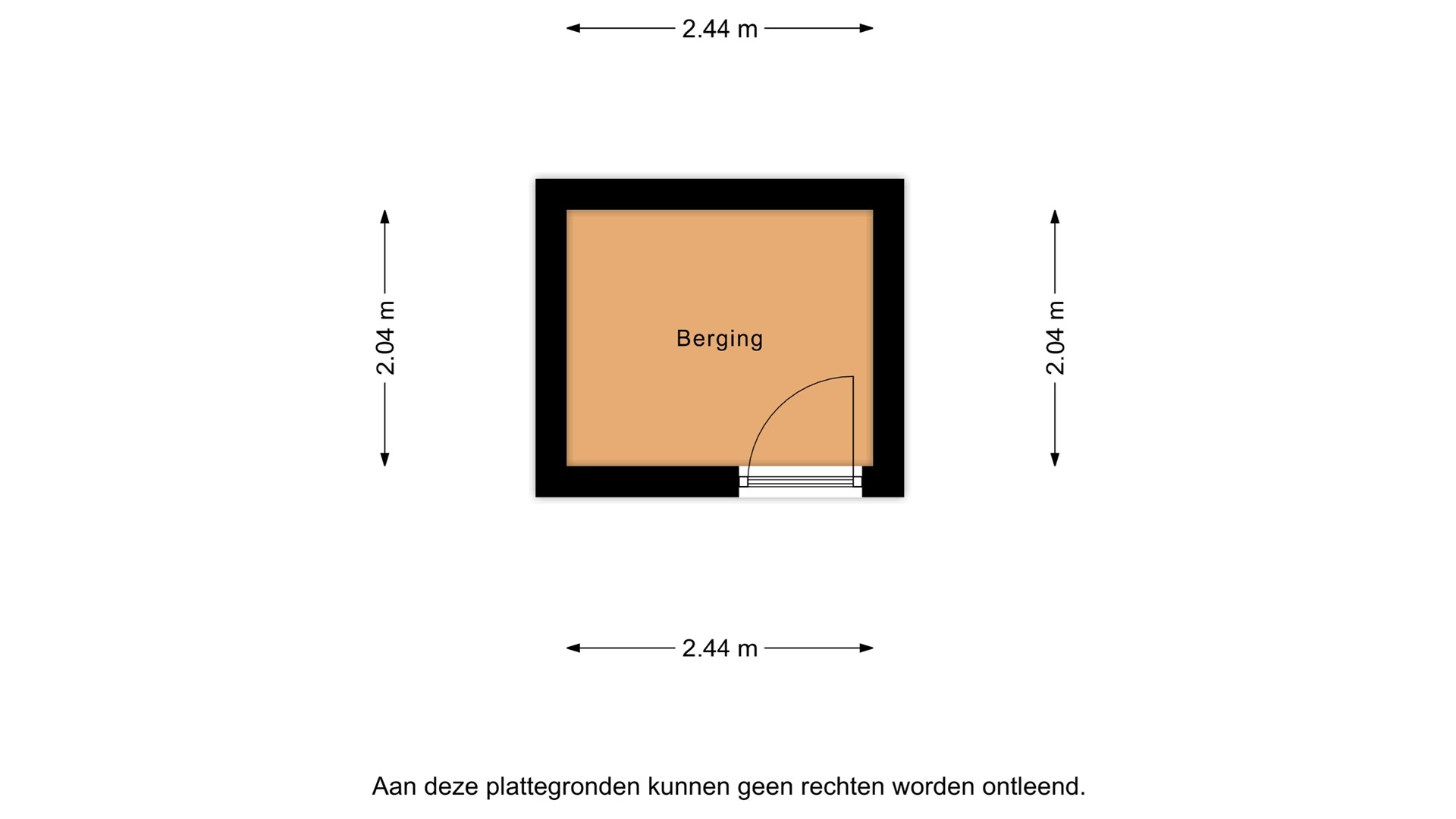 2.44 m

2.04 m

Berging

2.04 m

2.44 m

Aan deze plattegronden kunnen geen rechten worden ontleend.